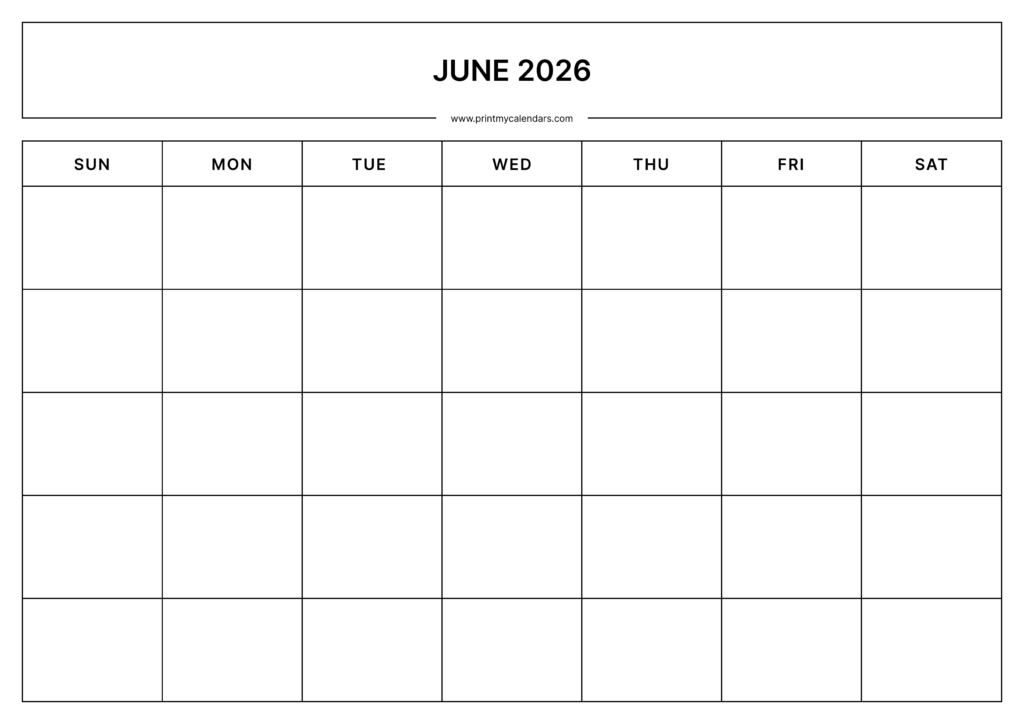 JUNE 2026

www.printmycalendars.com

| SUN | MON | TUE | WED | THU | FRI | SAT |
|---|---|---|---|---|---|---|
| | | | | | | |
| | | | | | | |
| | | | | | | |
| | | | | | | |
| | | | | | | |